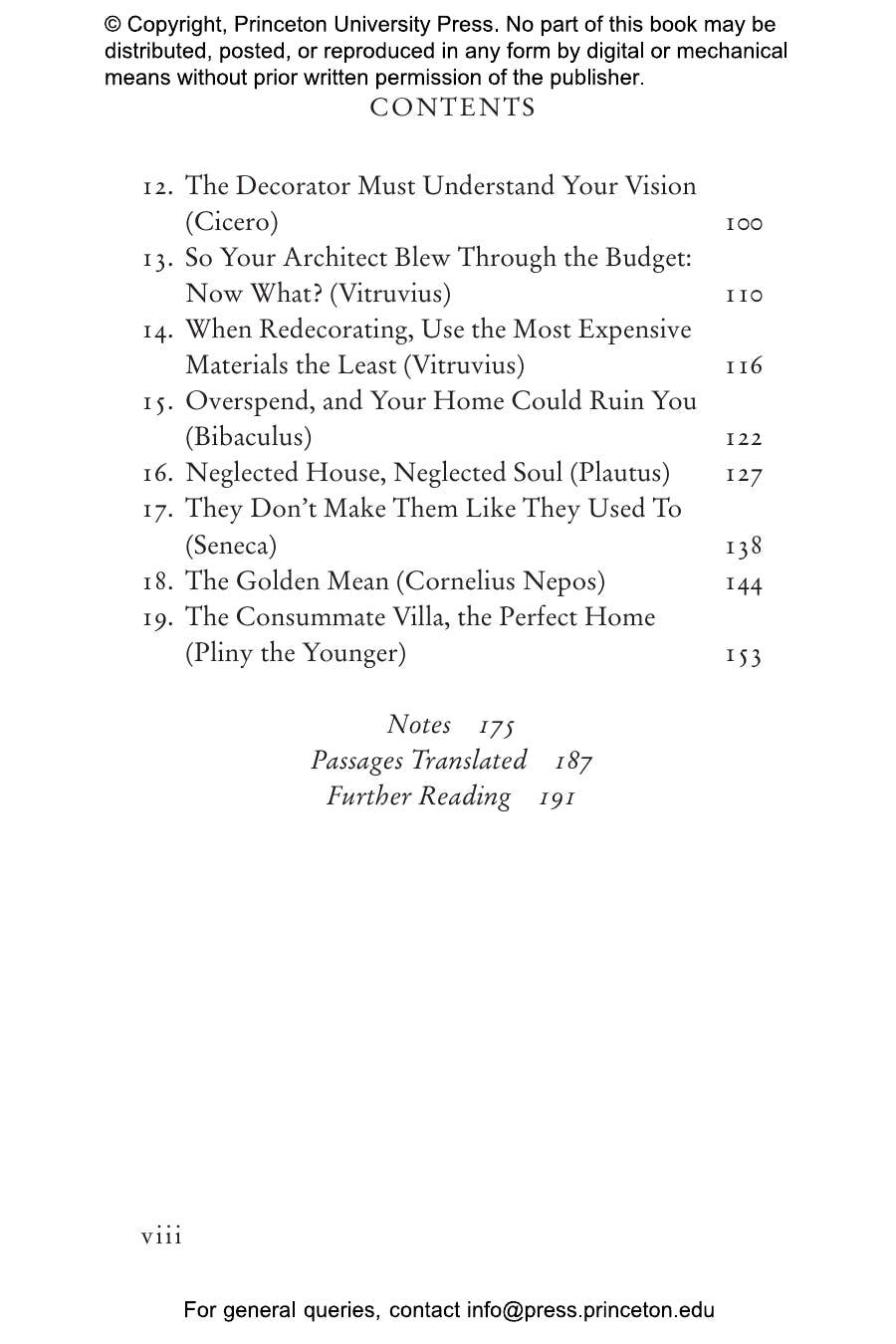 © Copyright, Princeton University Press. No part of this book may be distributed, posted, or reproduced in any form by digital or mechanical means without prior written permission of the publisher.

CONTENTS

12. The Decorator Must Understand Your Vision (Cicero) 100
13. So Your Architect Blew Through the Budget: Now What? (Vitruvius) 110
14. When Redecorating, Use the Most Expensive Materials the Least (Vitruvius) 116
15. Overspend, and Your Home Could Ruin You (Bibaculus) 122
16. Neglected House, Neglected Soul (Plautus) 127
17. They Don't Make Them Like They Used To (Seneca) 138
18. The Golden Mean (Cornelius Nepos) 144
19. The Consummate Villa, the Perfect Home (Pliny the Younger) 153

Notes 175
Passages Translated 187
Further Reading 191

viii

For general queries, contact info@press.princeton.edu